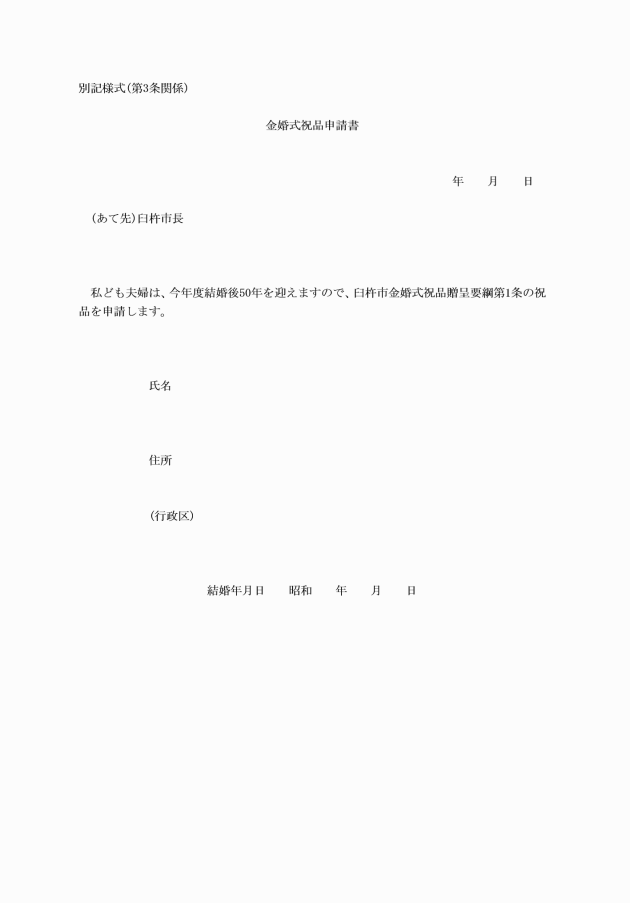 別記様式(第3条関係)

金婚式祝品申請書

年　月　日

(あて先)臼杵市長

私ども夫婦は、今年度結婚後50年を迎えますので、臼杵市金婚式祝品贈呈要綱第1条の祝品を申請します。

氏名

住所

(行政区)

結婚年月日　昭和　年　月　日